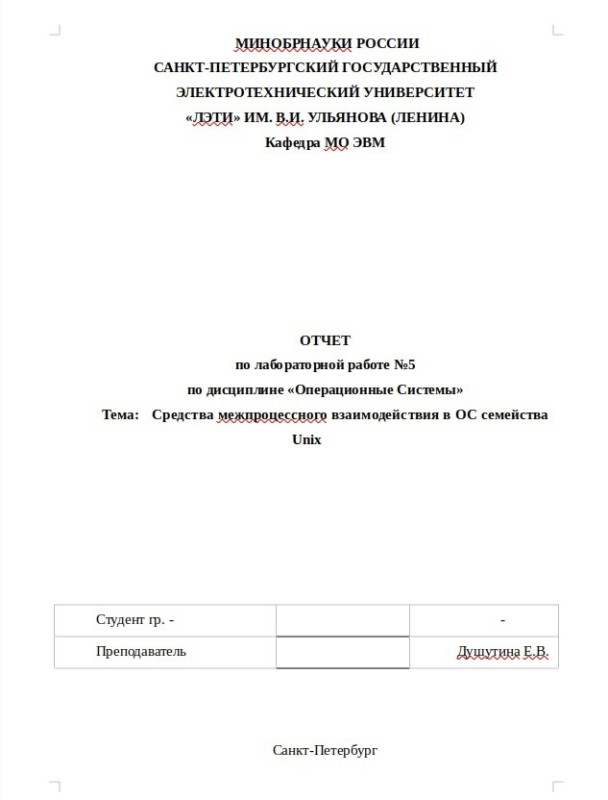 МИНОБРНАУКИ РОССИИ
САНКТ-ПЕТЕРБУРГСКИЙ ГОСУДАРСТВЕННЫЙ
ЭЛЕКТРОТЕХНИЧЕСКИЙ УНИВЕРСИТЕТ
«ЛЭТИ» ИМ. В.И. УЛЬЯНОВА (ЛЕНИНА)
Кафедра МО ЭВМ

ОТЧЕТ
по лабораторной работе №5
по дисциплине «Операционные Системы»
Тема: Средства межпроцессного взаимодействия в ОС семейства Unix

| Студент гр. - | | - |
|---|---|---|
| Преподаватель | | Душутина Е.В. |

Санкт-Петербург